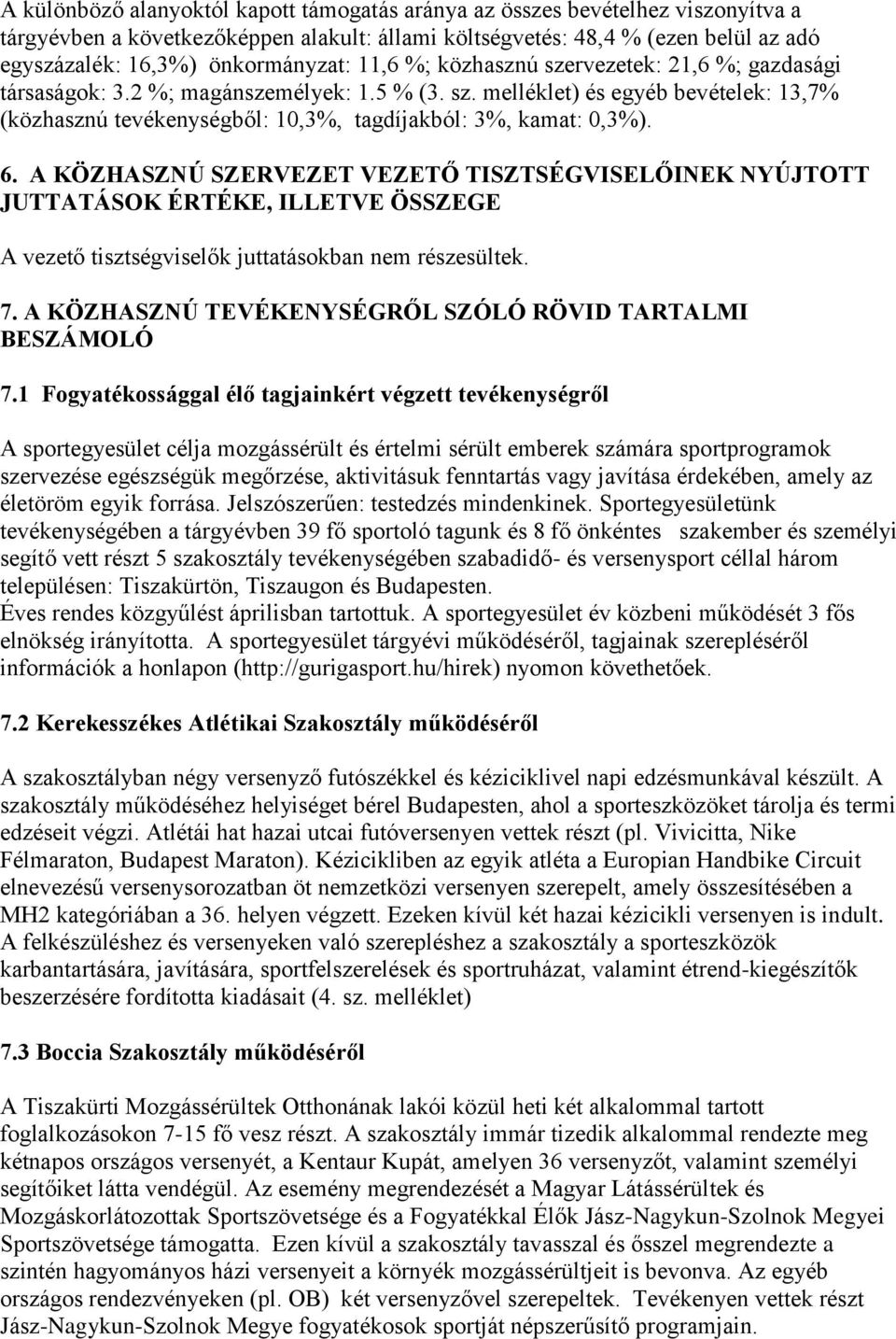 A különböző alanyoktól kapott támogatás aránya az összes bevételhez viszonyítva a tárgyévben a következőképpen alakult: állami költségvetés: 48,4 % (ezen belül az adó egyszázalék: 16,3%) önkormányzat: 11,6 %; közhasznú szervezetek: 21,6 %; gazdasági társaságok: 3.2 %; magánszemélyek: 1.5 % (3. sz. melléklet) és egyéb bevételek: 13,7% (közhasznú tevékenységből: 10,3%, tagdíjakból: 3%, kamat: 0,3%).

6. A KÖZHASZNÚ SZERVEZET VEZETŐ TISZTSÉGVISELŐINEK NYÚJTOTT JUTTATÁSOK ÉRTÉKE, ILLETVE ÖSSZEGE

A vezető tisztségviselők juttatásokban nem részesültek.

7. A KÖZHASZNÚ TEVÉKENYSÉGRŐL SZÓLÓ RÖVID TARTALMI BESZÁMOLÓ

7.1 Fogyatékossággal élő tagjainkért végzett tevékenységről

A sportegyesület célja mozgássérült és értelmi sérült emberek számára sportprogramok szervezése egészségük megőrzése, aktivitásuk fenntartás vagy javítása érdekében, amely az életöröm egyik forrása. Jelszószerűen: testedzés mindenkinek. Sportegyesületünk tevékenységében a tárgyévben 39 fő sportoló tagunk és 8 fő önkéntes szakember és személyi segítő vett részt 5 szakosztály tevékenységében szabadidő- és versenysport céllal három településen: Tiszakürtön, Tiszaugon és Budapesten.
Éves rendes közgyűlést áprilisban tartottuk. A sportegyesület év közbeni működését 3 fős elnökség irányította. A sportegyesület tárgyévi működéséről, tagjainak szerepléséről információk a honlapon (http://gurigasport.hu/hirek) nyomon követhetőek.

7.2 Kerekesszékes Atlétikai Szakosztály működéséről

A szakosztályban négy versenyző futószékkel és kéziciklivel napi edzésmunkával készült. A szakosztály működéséhez helyiséget bérel Budapesten, ahol a sporteszközöket tárolja és termi edzéseit végzi. Atlétái hat hazai utcai futóversenyen vettek részt (pl. Vivicitta, Nike Félmaraton, Budapest Maraton). Kézicikliben az egyik atléta a Europian Handbike Circuit elnevezésű versenysorozatban öt nemzetközi versenyen szerepelt, amely összesítésében a MH2 kategóriában a 36. helyen végzett. Ezeken kívül két hazai kézicikli versenyen is indult. A felkészüléshez és versenyeken való szerepléshez a szakosztály a sporteszközök karbantartására, javítására, sportfelszerelések és sportruházat, valamint étrend-kiegészítők beszerzésére fordította kiadásait (4. sz. melléklet)

7.3 Boccia Szakosztály működéséről

A Tiszakürti Mozgássérültek Otthonának lakói közül heti két alkalommal tartott foglalkozásokon 7-15 fő vesz részt. A szakosztály immár tizedik alkalommal rendezte meg kétnapos országos versenyét, a Kentaur Kupát, amelyen 36 versenyzőt, valamint személyi segítőiket látta vendégül. Az esemény megrendezését a Magyar Látássérültek és Mozgáskorlátozottak Sportszövetsége és a Fogyatékkal Élők Jász-Nagykun-Szolnok Megyei Sportszövetsége támogatta. Ezen kívül a szakosztály tavasszal és ősszel megrendezte a szintén hagyományos házi versenyeit a környék mozgássérültjeit is bevonva. Az egyéb országos rendezvényeken (pl. OB) két versenyzővel szerepeltek. Tevékenyen vettek részt Jász-Nagykun-Szolnok Megye fogyatékosok sportját népszerűsítő programjain.